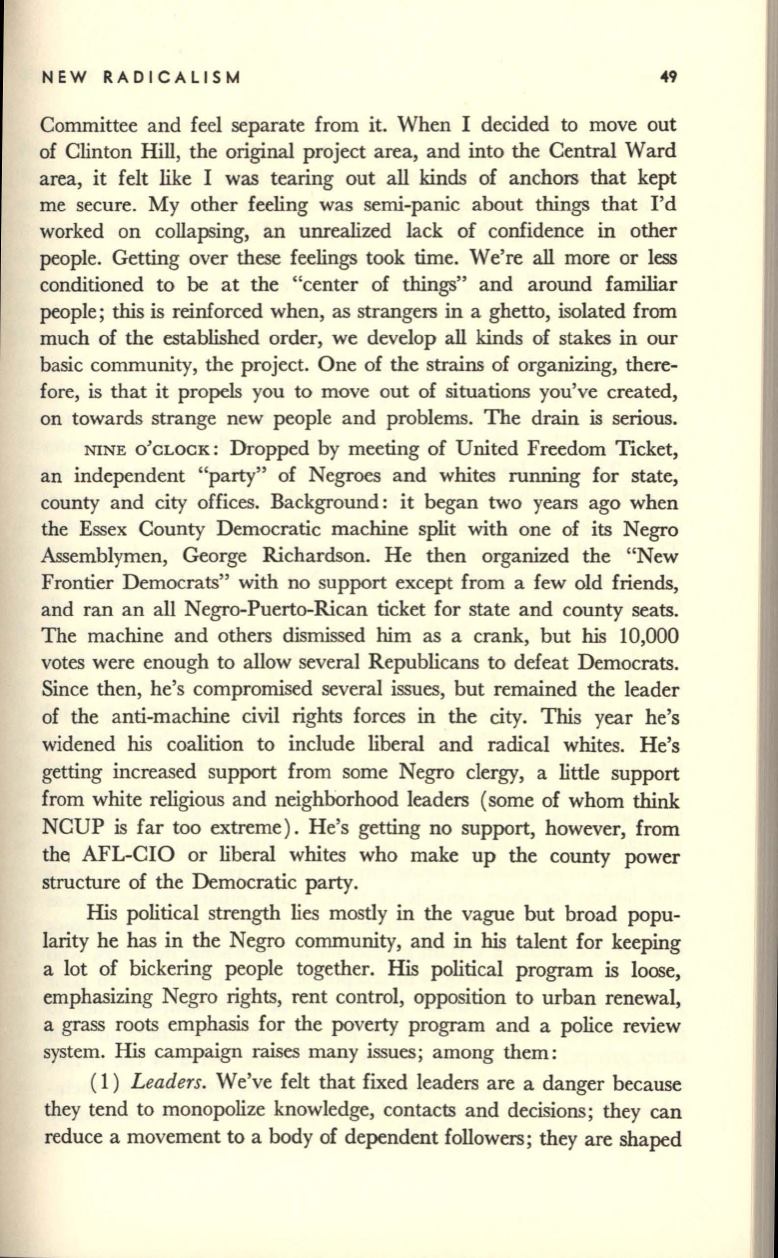 NEW RADICALISM 49

Committee and feel separate from it. When I decided to move out of Clinton Hill, the original project area, and into the Central Ward area, it felt like I was tearing out all kinds of anchors that kept me secure. My other feeling was semi-panic about things that I'd worked on collapsing, an unrealized lack of confidence in other people. Getting over these feelings took time. We're all more or less conditioned to be at the "center of things" and around familiar people; this is reinforced when, as strangers in a ghetto, isolated from much of the established order, we develop all kinds of stakes in our basic community, the project. One of the strains of organizing, therefore, is that it propels you to move out of situations you've created, on towards strange new people and problems. The drain is serious.

NINE O'CLOCK: Dropped by meeting of United Freedom Ticket, an independent "party" of Negroes and whites running for state, county and city offices. Background: it began two years ago when the Essex County Democratic machine split with one of its Negro Assemblymen, George Richardson. He then organized the "New Frontier Democrats" with no support except from a few old friends, and ran an all Negro-Puerto-Rican ticket for state and county seats. The machine and others dismissed him as a crank, but his 10,000 votes were enough to allow several Republicans to defeat Democrats. Since then, he's compromised several issues, but remained the leader of the anti-machine civil rights forces in the city. This year he's widened his coalition to include liberal and radical whites. He's getting increased support from some Negro clergy, a little support from white religious and neighborhood leaders (some of whom think NCUP is far too extreme). He's getting no support, however, from the AFL-CIO or liberal whites who make up the county power structure of the Democratic party.

His political strength lies mostly in the vague but broad popularity he has in the Negro community, and in his talent for keeping a lot of bickering people together. His political program is loose, emphasizing Negro rights, rent control, opposition to urban renewal, a grass roots emphasis for the poverty program and a police review system. His campaign raises many issues; among them:

(1) Leaders. We've felt that fixed leaders are a danger because they tend to monopolize knowledge, contacts and decisions; they can reduce a movement to a body of dependent followers; they are shaped